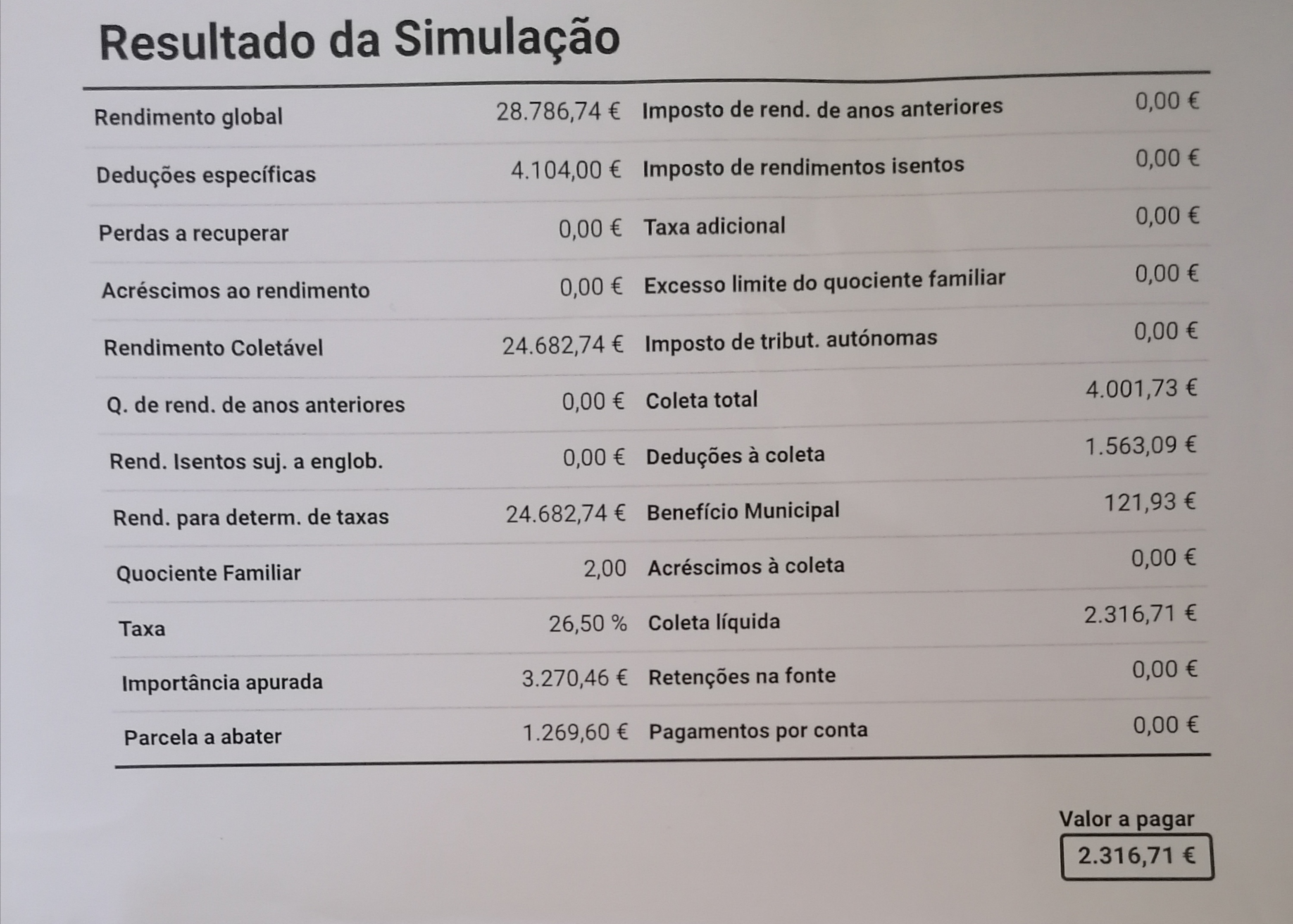 Resultado da Simulação

| | | | |
|---|---|---|---|
| Rendimento global | 28.786,74 € | Imposto de rend. de anos anteriores | 0,00 € |
| Deduções específicas | 4.104,00 € | Imposto de rendimentos isentos | 0,00 € |
| Perdas a recuperar | 0,00 € | Taxa adicional | 0,00 € |
| Acréscimos ao rendimento | 0,00 € | Excesso limite do quociente familiar | 0,00 € |
| Rendimento Coletável | 24.682,74 € | Imposto de tribut. autónomas | 0,00 € |
| Q. de rend. de anos anteriores | 0,00 € | Coleta total | 4.001,73 € |
| Rend. Isentos suj. a englob. | 0,00 € | Deduções à coleta | 1.563,09 € |
| Rend. para determ. de taxas | 24.682,74 € | Benefício Municipal | 121,93 € |
| Quociente Familiar | 2,00 | Acréscimos à coleta | 0,00 € |
| Taxa | 26,50 % | Coleta líquida | 2.316,71 € |
| Importância apurada | 3.270,46 € | Retenções na fonte | 0,00 € |
| Parcela a abater | 1.269,60 € | Pagamentos por conta | 0,00 € |

Valor a pagar
2.316,71 €